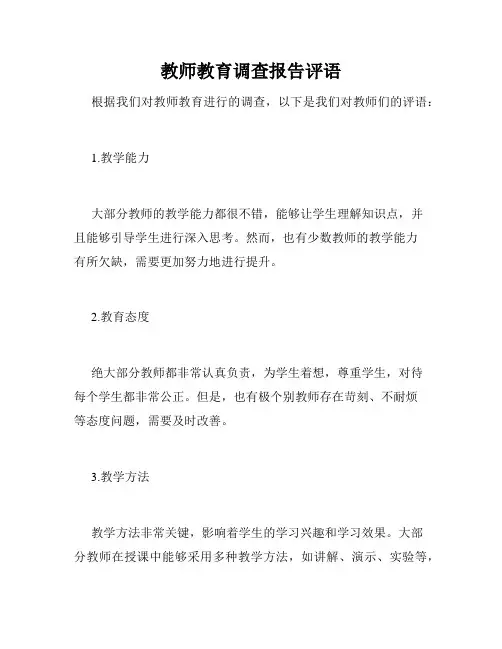 教师教育调查报告评语

根据我们对教师教育进行的调查，以下是我们对教师们的评语：

1.教学能力

大部分教师的教学能力都很不错，能够让学生理解知识点，并且能够引导学生进行深入思考。然而，也有少数教师的教学能力有所欠缺，需要更加努力地进行提升。

2.教育态度

绝大部分教师都非常认真负责，为学生着想，尊重学生，对待每个学生都非常公正。但是，也有极个别教师存在苛刻、不耐烦等态度问题，需要及时改善。

3.教学方法

教学方法非常关键，影响着学生的学习兴趣和学习效果。大部分教师在授课中能够采用多种教学方法，如讲解、演示、实验等，